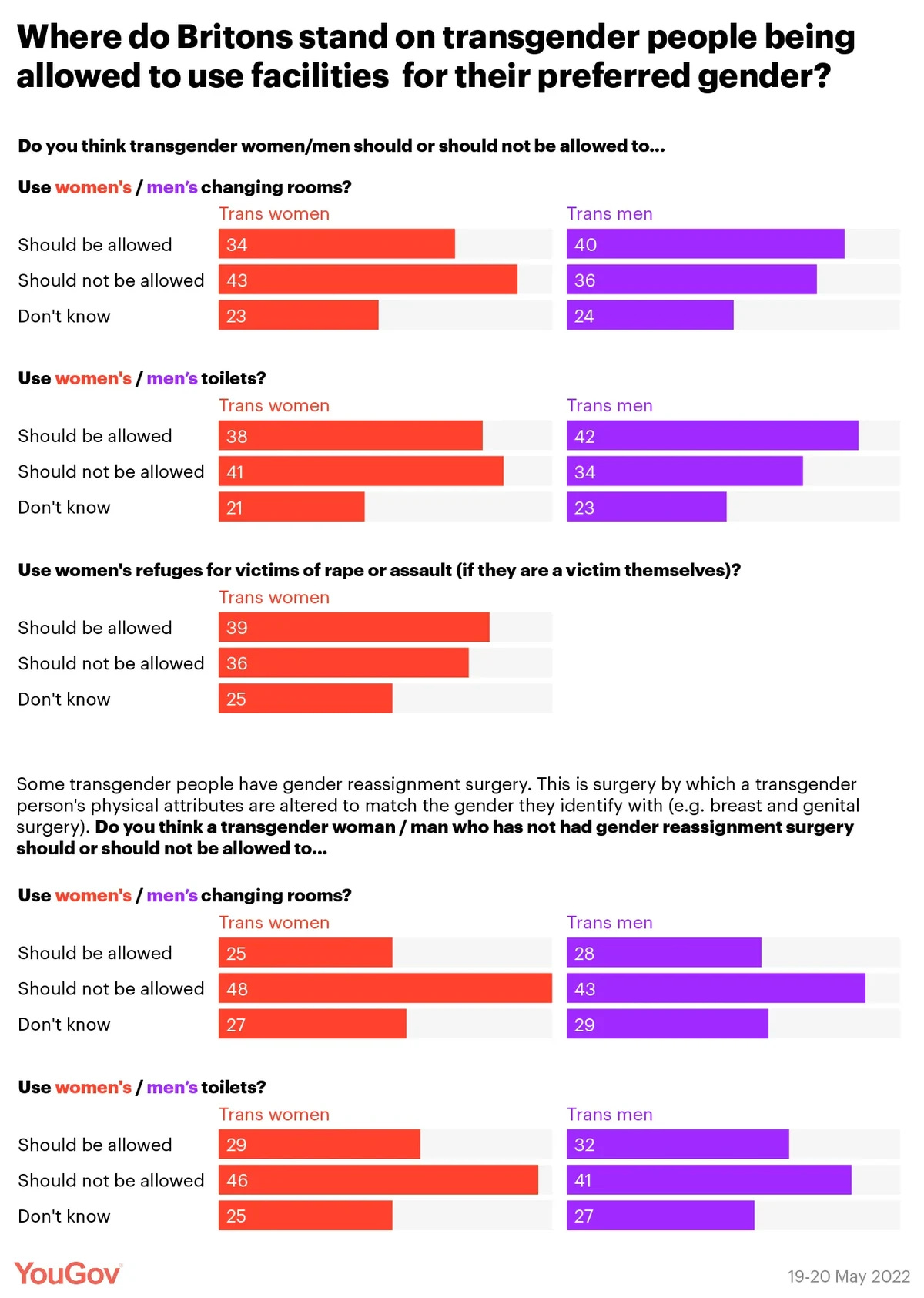 Where do Britons stand on transgender people being allowed to use facilities for their preferred gender?

Do you think transgender women/men should or should not be allowed to...

Use women's / men's changing rooms?

| | Trans women | Trans men |
|---|---|---|
| Should be allowed | 34 | 40 |
| Should not be allowed | 43 | 36 |
| Don't know | 23 | 24 |

Use women's / men's toilets?

| | Trans women | Trans men |
|---|---|---|
| Should be allowed | 38 | 42 |
| Should not be allowed | 41 | 34 |
| Don't know | 21 | 23 |

Use women's refuges for victims of rape or assault (if they are a victim themselves)?

| | Trans women |
|---|---|
| Should be allowed | 39 |
| Should not be allowed | 36 |
| Don't know | 25 |

Some transgender people have gender reassignment surgery. This is surgery by which a transgender person's physical attributes are altered to match the gender they identify with (e.g. breast and genital surgery). Do you think a transgender woman / man who has not had gender reassignment surgery should or should not be allowed to...

Use women's / men's changing rooms?

| | Trans women | Trans men |
|---|---|---|
| Should be allowed | 25 | 28 |
| Should not be allowed | 48 | 43 |
| Don't know | 27 | 29 |

Use women's / men's toilets?

| | Trans women | Trans men |
|---|---|---|
| Should be allowed | 29 | 32 |
| Should not be allowed | 46 | 41 |
| Don't know | 25 | 27 |

YouGov

19-20 May 2022